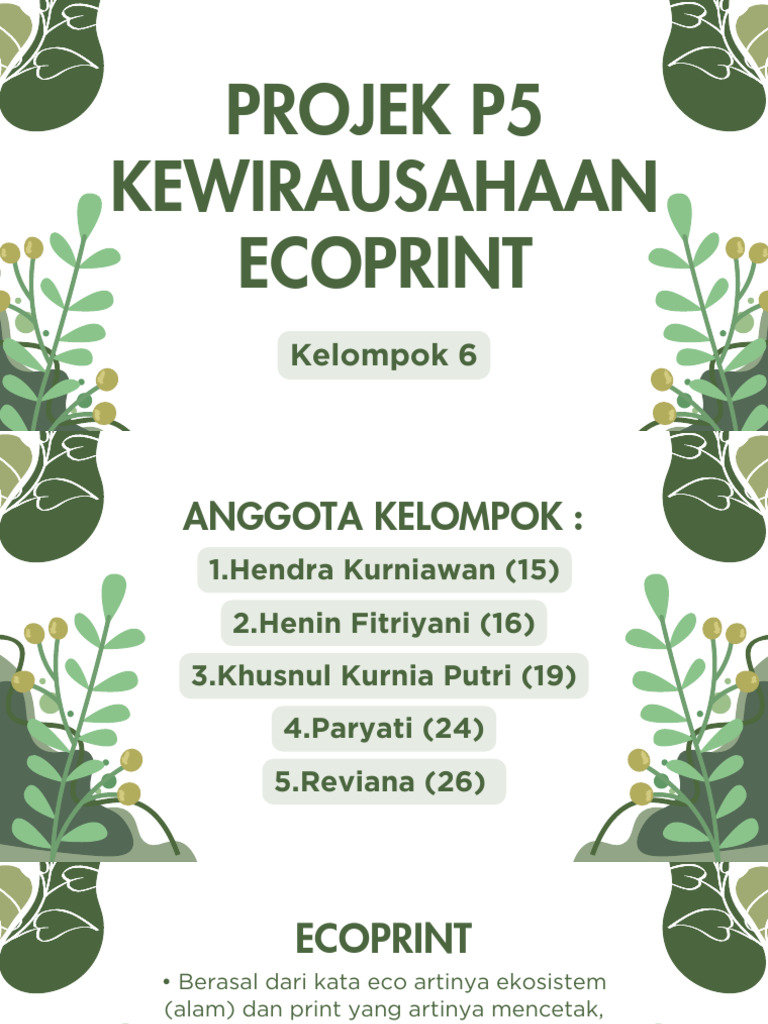 PROJEK P5
KEWIRAUSAHAAN
ECOPRINT

Kelompok 6

ANGGOTA KELOMPOK :

1.Hendra Kurniawan (15)

2.Henin Fitriyani (16)

3.Khusnul Kurnia Putri (19)

4.Paryati (24)

5.Reviana (26)

ECOPRINT

• Berasal dari kata eco artinya ekosistem (alam) dan print yang artinya mencetak,